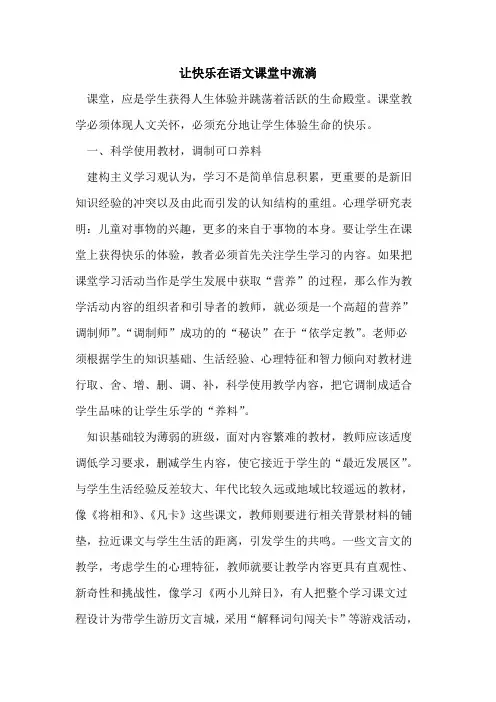 让快乐在语文课堂中流淌

课堂，应是学生获得人生体验并跳荡着活跃的生命殿堂。课堂教学必须体现人文关怀，必须充分地让学生体验生命的快乐。

一、科学使用教材，调制可口养料

建构主义学习观认为，学习不是简单信息积累，更重要的是新旧知识经验的冲突以及由此而引发的认知结构的重组。心理学研究表明：儿童对事物的兴趣，更多的来自于事物的本身。要让学生在课堂上获得快乐的体验，教者必须首先关注学生学习的内容。如果把课堂学习活动当作是学生发展中获取“营养”的过程，那么作为教学活动内容的组织者和引导者的教师，就必须是一个高超的营养”调制师”。“调制师”成功的的“秘诀”在于“依学定教”。老师必须根据学生的知识基础、生活经验、心理特征和智力倾向对教材进行取、舍、增、删、调、补，科学使用教学内容，把它调制成适合学生品味的让学生乐学的“养料”。

知识基础较为薄弱的班级，面对内容繁难的教材，教师应该适度调低学习要求，删减学生内容，使它接近于学生的“最近发展区”。与学生生活经验反差较大、年代比较久远或地域比较遥远的教材，像《将相和》、《凡卡》这些课文，教师则要进行相关背景材料的铺垫，拉近课文与学生生活的距离，引发学生的共鸣。一些文言文的教学，考虑学生的心理特征，教师就要让教学内容更具有直观性、新奇性和挑战性，像学习《两小儿辩日》，有人把整个学习课文过程设计为带学生游历文言城，采用“解释词句闯关卡”等游戏活动，